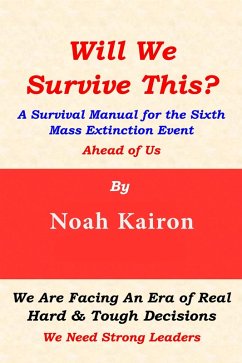 Will We Survive This?

A Survival Manual for the Sixth Mass Extinction Event

Ahead of Us

By

Noah Kairon

We Are Facing An Era of Real Hard & Tough Decisions

We Need Strong Leaders